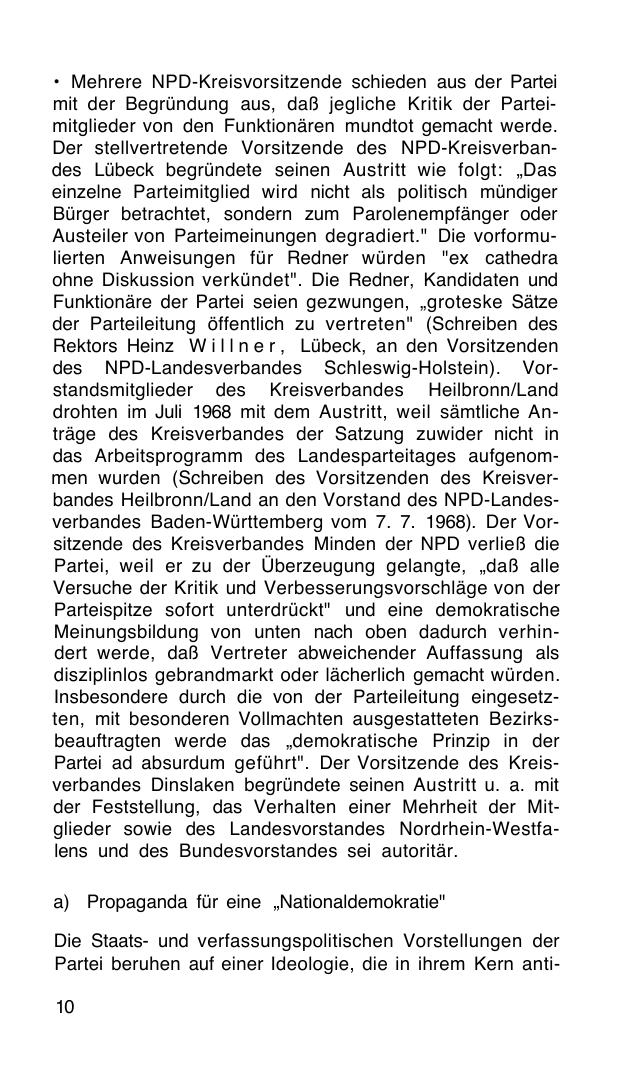 • Mehrere NPD-Kreisvorsitzende schieden aus der Partei mit der Begründung aus, daß jegliche Kritik der Parteimitglieder von den Funktionären mundtot gemacht werde. Der stellvertretende Vorsitzende des NPD-Kreisverbandes Lübeck begründete seinen Austritt wie folgt: „Das einzelne Parteimitglied wird nicht als politisch mündiger Bürger betrachtet, sondern zum Parolenempfänger oder Austeiler von Parteimeinungen degradiert." Die vorformulierten Anweisungen für Redner würden "ex cathedra ohne Diskussion verkündet". Die Redner, Kandidaten und Funktionäre der Partei seien gezwungen, „groteske Sätze der Parteileitung öffentlich zu vertreten" (Schreiben des Rektors Heinz Willner, Lübeck, an den Vorsitzenden des NPD-Landesverbandes Schleswig-Holstein). Vorstandsmitglieder des Kreisverbandes Heilbronn/Land drohten im Juli 1968 mit dem Austritt, weil sämtliche Anträge des Kreisverbandes der Satzung zuwider nicht in das Arbeitsprogramm des Landesparteitages aufgenommen wurden (Schreiben des Vorsitzenden des Kreisverbandes Heilbronn/Land an den Vorstand des NPD-Landesverbandes Baden-Württemberg vom 7. 7. 1968). Der Vorsitzende des Kreisverbandes Minden der NPD verließ die Partei, weil er zu der Überzeugung gelangte, „daß alle Versuche der Kritik und Verbesserungsvorschläge von der Parteispitze sofort unterdrückt" und eine demokratische Meinungsbildung von unten nach oben dadurch verhindert werde, daß Vertreter abweichender Auffassung als disziplinlos gebrandmarkt oder lächerlich gemacht würden. Insbesondere durch die von der Parteileitung eingesetzten, mit besonderen Vollmachten ausgestatteten Bezirksbeauftragten werde das „demokratische Prinzip in der Partei ad absurdum geführt". Der Vorsitzende des Kreisverbandes Dinslaken begründete seinen Austritt u. a. mit der Feststellung, das Verhalten einer Mehrheit der Mitglieder sowie des Landesvorstandes Nordrhein-Westfalens und des Bundesvorstandes sei autoritär.

a) Propaganda für eine „Nationaldemokratie"

Die Staats- und verfassungspolitischen Vorstellungen der Partei beruhen auf einer Ideologie, die in ihrem Kern anti-

10